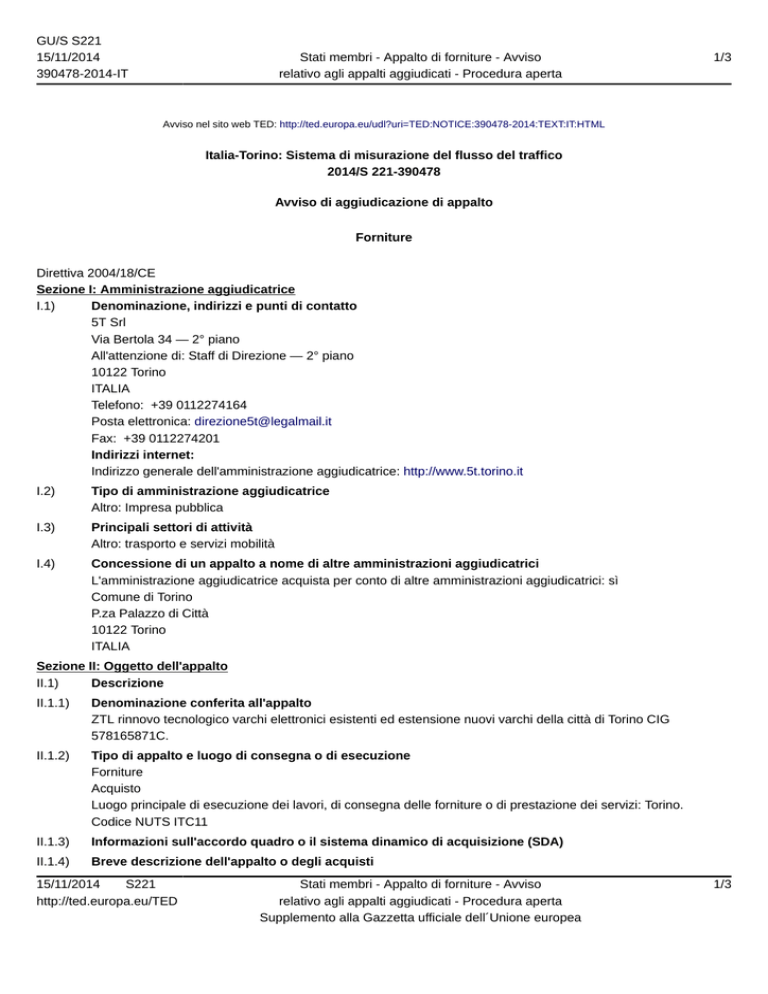 GU/S S221
15/11/2014
390478-2014-IT

Stati membri - Appalto di forniture - Avviso relativo agli appalti aggiudicati - Procedura aperta

1/3

Avviso nel sito web TED: http://ted.europa.eu/udl?uri=TED:NOTICE:390478-2014:TEXT:IT:HTML

Italia-Torino: Sistema di misurazione del flusso del traffico
2014/S 221-390478

Avviso di aggiudicazione di appalto

Forniture

Direttiva 2004/18/CE
Sezione I: Amministrazione aggiudicatrice
I.1) Denominazione, indirizzi e punti di contatto
5T Srl
Via Bertola 34 — 2° piano
All'attenzione di: Staff di Direzione — 2° piano
10122 Torino
ITALIA
Telefono: +39 0112274164
Posta elettronica: direzione5t@legalmail.it
Fax: +39 0112274201
Indirizzi internet:
Indirizzo generale dell'amministrazione aggiudicatrice: http://www.5t.torino.it

I.2) Tipo di amministrazione aggiudicatrice
Altro: Impresa pubblica

I.3) Principali settori di attività
Altro: trasporto e servizi mobilità

I.4) Concessione di un appalto a nome di altre amministrazioni aggiudicatrici
L'amministrazione aggiudicatrice acquista per conto di altre amministrazioni aggiudicatrici: sì
Comune di Torino
P.za Palazzo di Città
10122 Torino
ITALIA

Sezione II: Oggetto dell'appalto
II.1) Descrizione

II.1.1) Denominazione conferita all'appalto
ZTL rinnovo tecnologico varchi elettronici esistenti ed estensione nuovi varchi della città di Torino CIG 578165871C.

II.1.2) Tipo di appalto e luogo di consegna o di esecuzione
Forniture
Acquisto
Luogo principale di esecuzione dei lavori, di consegna delle forniture o di prestazione dei servizi: Torino.
Codice NUTS ITC11

II.1.3) Informazioni sull'accordo quadro o il sistema dinamico di acquisizione (SDA)

II.1.4) Breve descrizione dell'appalto o degli acquisti

15/11/2014 S221
http://ted.europa.eu/TED

Stati membri - Appalto di forniture - Avviso relativo agli appalti aggiudicati - Procedura aperta
Supplemento alla Gazzetta ufficiale dell´Unione europea

1/3